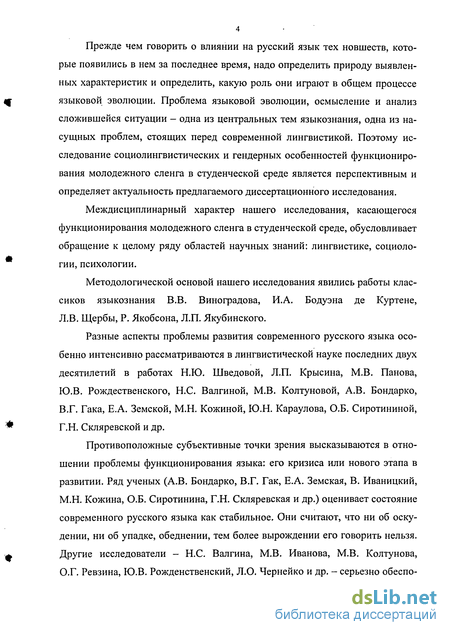 4

Прежде чем говорить о влиянии на русский язык тех новшеств, которые появились в нем за последнее время, надо определить природу выявленных характеристик и определить, какую роль они играют в общем процессе языковой эволюции. Проблема языковой эволюции, осмысление и анализ сложившейся ситуации – одна из центральных тем языкознания, одна из насущных проблем, стоящих перед современной лингвистикой. Поэтому исследование социолингвистических и гендерных особенностей функционирования молодежного сленга в студенческой среде является перспективным и определяет актуальность предлагаемого диссертационного исследования.

Междисциплинарный характер нашего исследования, касающегося функционирования молодежного сленга в студенческой среде, обусловливает обращение к целому ряду областей научных знаний: лингвистике, социологии, психологии.

Методологической основой нашего исследования явились работы классиков языкознания В.В. Виноградова, И.А. Бодуэна де Куртене, Л.В. Щербы, Р. Якобсона, Л.П. Якубинского.

Разные аспекты проблемы развития современного русского языка особенно интенсивно рассматриваются в лингвистической науке последних двух десятилетий в работах Н.Ю. Шведовой, Л.П. Крысина, М.В. Панова, Ю.В. Рождественского, Н.С. Валгиной, М.В. Колтуновой, А.В. Бондарко, В.Г. Гака, Е.А. Земской, М.Н. Кожиной, Ю.Н. Караулова, О.Б. Сиротининой, Г.Н. Скляревской и др.

Противоположные субъективные точки зрения высказываются в отношении проблемы функционирования языка: его кризиса или нового этапа в развитии. Ряд ученых (А.В. Бондарко, В.Г. Гак, Е.А. Земская, В. Иваницкий, М.Н. Кожина, О.Б. Сиротинина, Г.Н. Скляревская и др.) оценивает состояние современного русского языка как стабильное. Они считают, что ни об оскудении, ни об упадке, обеднении, тем более вырождении его говорить нельзя. Другие исследователи – Н.С. Валгина, М.В. Иванова, М.В. Колтунова, О.Г. Ревзина, Ю.В. Рожденственский, Л.О. Чернейко и др. – серьезно обеспо-

dsLib.net
библиотека диссертаций